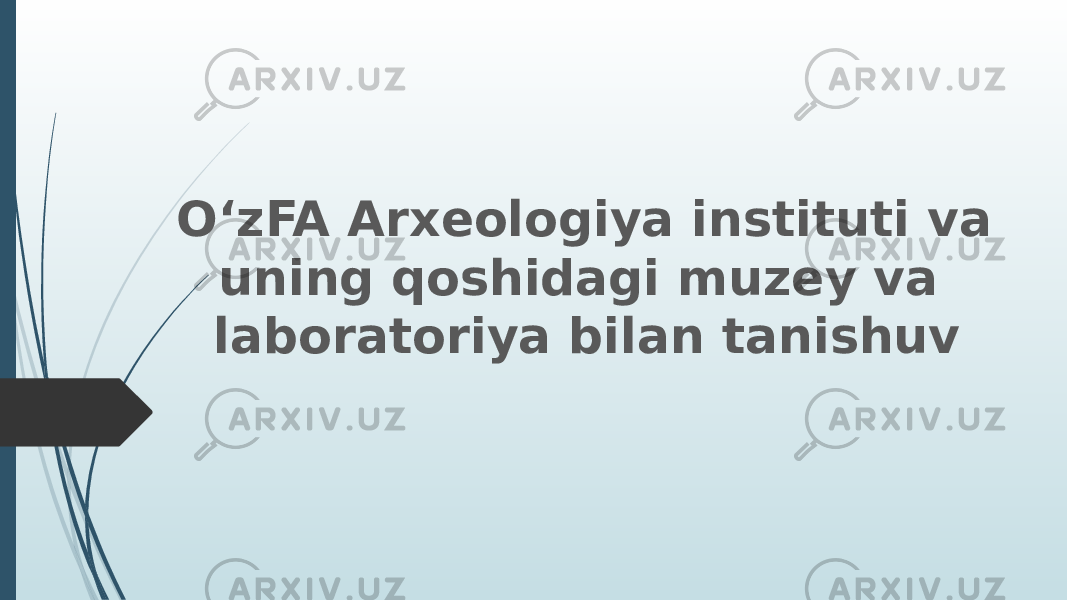 ARXIV.UZ ARXIV.UZ

O‘zFA Arxeologiya instituti va uning qoshidagi muzey va laboratoriya bilan tanishuv

ARXIV.UZ ARXIV.UZ

ARXIV.UZ ARXIV.UZ

ARXIV.UZ ARXIV.UZ